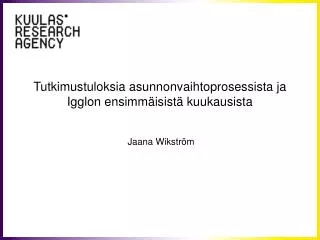 KUULAS°
RESEARCH
AGENCY

Tutkimustuloksia asunnonvaihtoprosessista ja Igglon ensimmäisistä kuukausista

Jaana Wikström